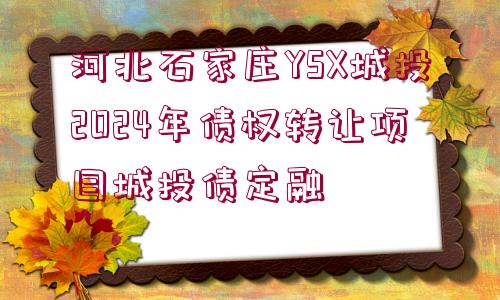 河北石家庄YSX城投2024年债权转让项目城投债定融